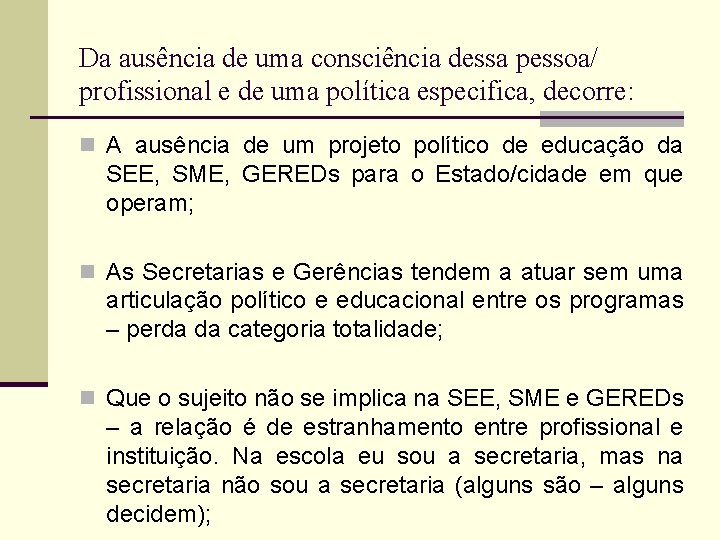 Da ausência de uma consciência dessa pessoa/ profissional e de uma política especifica, decorre:

A ausência de um projeto político de educação da SEE, SME, GEREDs para o Estado/cidade em que operam;

As Secretarias e Gerências tendem a atuar sem uma articulação político e educacional entre os programas – perda da categoria totalidade;

Que o sujeito não se implica na SEE, SME e GEREDs – a relação é de estranhamento entre profissional e instituição. Na escola eu sou a secretaria, mas na secretaria não sou a secretaria (alguns são – alguns decidem);